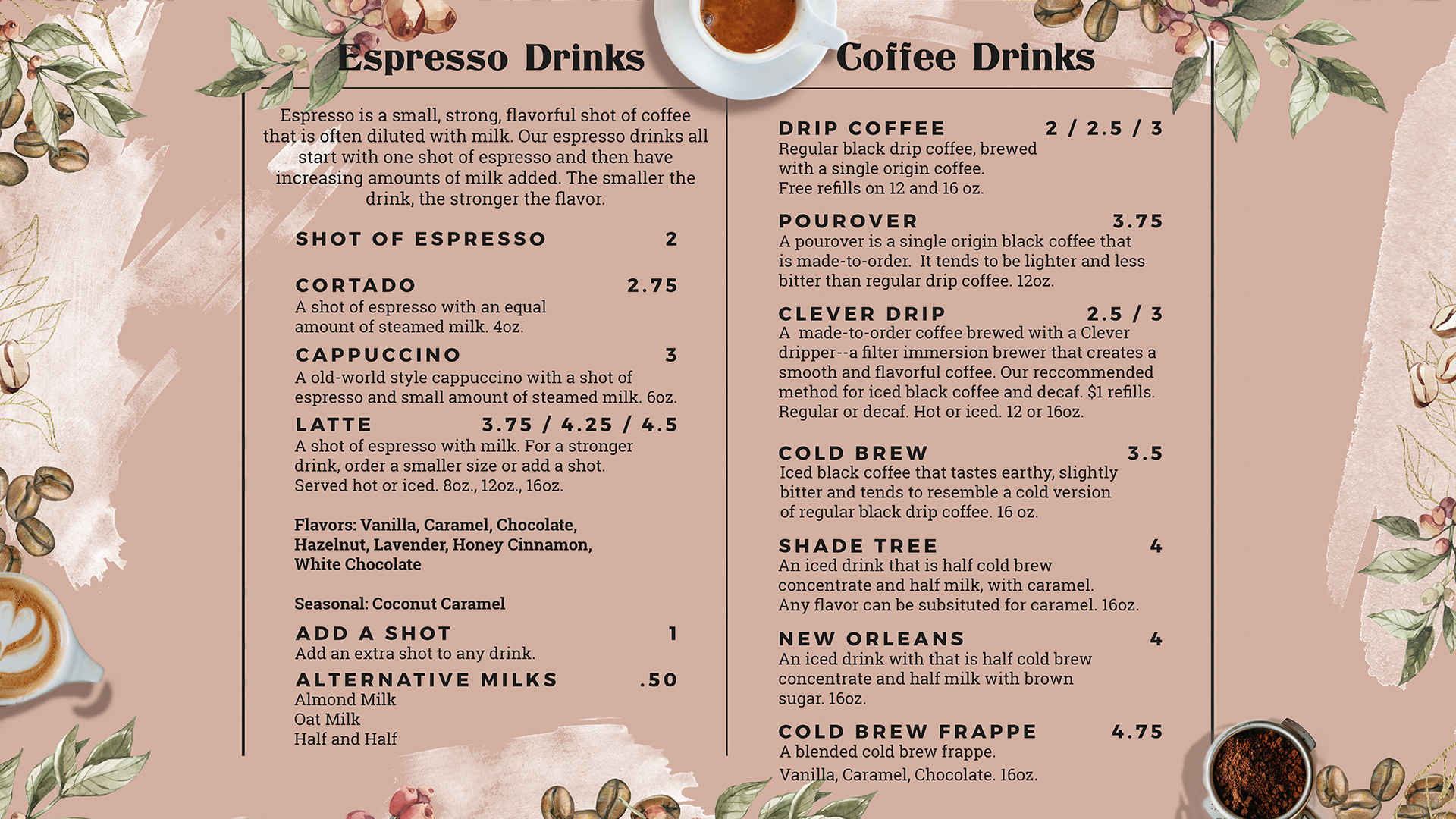 Espresso Drinks

Espresso is a small, strong, flavorful shot of coffee that is often diluted with milk. Our espresso drinks all start with one shot of espresso and then have increasing amounts of milk added. The smaller the drink, the stronger the flavor.

SHOT OF ESPRESSO 2

CORTADO 2.75
A shot of espresso with an equal amount of steamed milk. 4oz.

CAPPUCCINO 3
A old-world style cappuccino with a shot of espresso and small amount of steamed milk. 6oz.

LATTE 3.75 / 4.25 / 4.5
A shot of espresso with milk. For a stronger drink, order a smaller size or add a shot. Served hot or iced. 8oz., 12oz., 16oz.

Flavors: Vanilla, Caramel, Chocolate, Hazelnut, Lavender, Honey Cinnamon, White Chocolate

Seasonal: Coconut Caramel

ADD A SHOT 1
Add an extra shot to any drink.

ALTERNATIVE MILKS .50
Almond Milk
Oat Milk
Half and Half

Coffee Drinks

DRIP COFFEE 2 / 2.5 / 3
Regular black drip coffee, brewed with a single origin coffee. Free refills on 12 and 16 oz.

POUROVER 3.75
A pourover is a single origin black coffee that is made-to-order. It tends to be lighter and less bitter than regular drip coffee. 12oz.

CLEVER DRIP 2.5 / 3
A made-to-order coffee brewed with a Clever dripper--a filter immersion brewer that creates a smooth and flavorful coffee. Our reccommended method for iced black coffee and decaf. $1 refills. Regular or decaf. Hot or iced. 12 or 16oz.

COLD BREW 3.5
Iced black coffee that tastes earthy, slightly bitter and tends to resemble a cold version of regular black drip coffee. 16 oz.

SHADE TREE 4
An iced drink that is half cold brew concentrate and half milk, with caramel. Any flavor can be subsituted for caramel. 16oz.

NEW ORLEANS 4
An iced drink with that is half cold brew concentrate and half milk with brown sugar. 16oz.

COLD BREW FRAPPE 4.75
A blended cold brew frappe.
Vanilla, Caramel, Chocolate. 16oz.